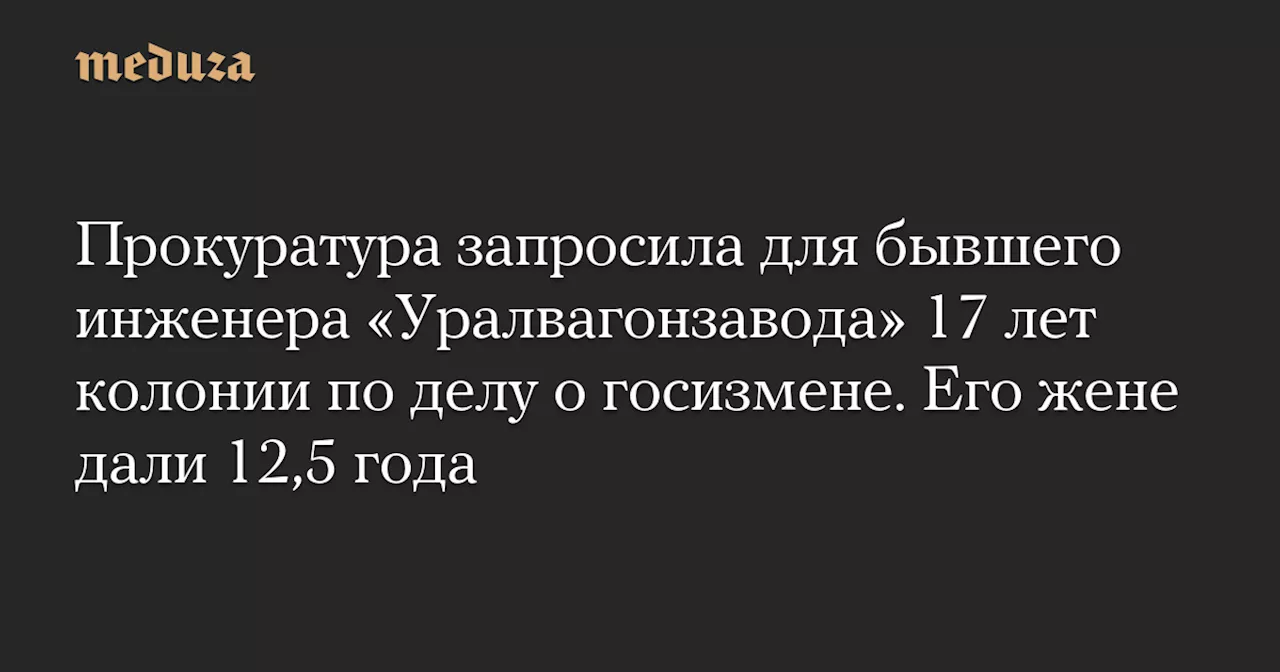 meduza

Прокуратура запросила для бывшего инженера «Уралвагонзавода» 17 лет колонии по делу о госизмене. Его жене дали 12,5 года